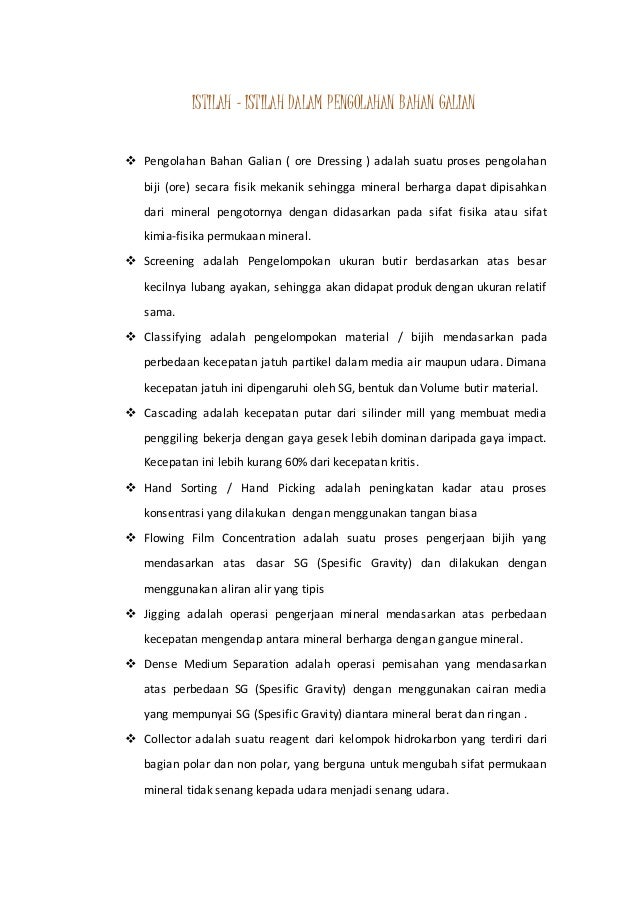 ISTILAH - ISTILAH DALAM PENGOLAHAN BAHAN GALIAN

❖ Pengolahan Bahan Galian ( ore Dressing ) adalah suatu proses pengolahan biji (ore) secara fisik mekanik sehingga mineral berharga dapat dipisahkan dari mineral pengotornya dengan didasarkan pada sifat fisika atau sifat kimia-fisika permukaan mineral.

❖ Screening adalah Pengelompokan ukuran butir berdasarkan atas besar kecilnya lubang ayakan, sehingga akan didapat produk dengan ukuran relatif sama.

❖ Classifying adalah pengelompokan material / bijih mendasarkan pada perbedaan kecepatan jatuh partikel dalam media air maupun udara. Dimana kecepatan jatuh ini dipengaruhi oleh SG, bentuk dan Volume butir material.

❖ Cascading adalah kecepatan putar dari silinder mill yang membuat media penggiling bekerja dengan gaya gesek lebih dominan daripada gaya impact. Kecepatan ini lebih kurang 60% dari kecepatan kritis.

❖ Hand Sorting / Hand Picking adalah peningkatan kadar atau proses konsentrasi yang dilakukan dengan menggunakan tangan biasa

❖ Flowing Film Concentration adalah suatu proses pengerjaan bijih yang mendasarkan atas dasar SG (Spesific Gravity) dan dilakukan dengan menggunakan aliran alir yang tipis

❖ Jigging adalah operasi pengerjaan mineral mendasarkan atas perbedaan kecepatan mengendap antara mineral berharga dengan gangue mineral.

❖ Dense Medium Separation adalah operasi pemisahan yang mendasarkan atas perbedaan SG (Spesific Gravity) dengan menggunakan cairan media yang mempunyai SG (Spesific Gravity) diantara mineral berat dan ringan .

❖ Collector adalah suatu reagent dari kelompok hidrokarbon yang terdiri dari bagian polar dan non polar, yang berguna untuk mengubah sifat permukaan mineral tidak senang kepada udara menjadi senang udara.